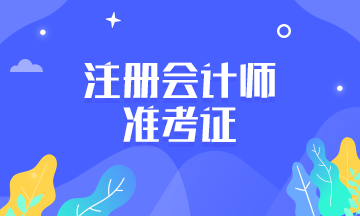 注册会计师
准考证